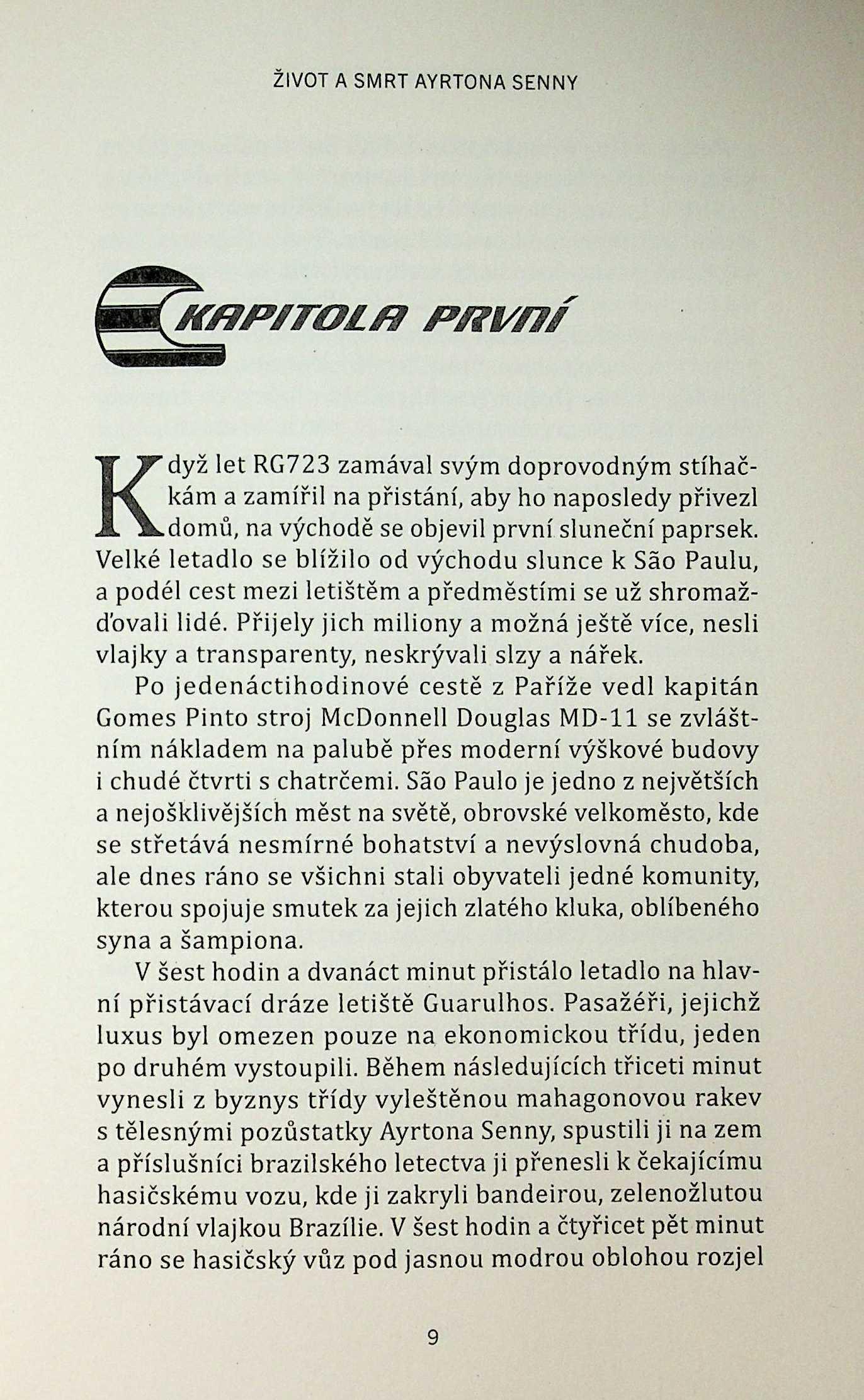 ŽIVOT A SMRT AYRTONA SENNY

KAPITOLA PRVNÍ

Když let RG723 zamával svým doprovodným stíhačkám a zamířil na přistání, aby ho naposledy přivezl domů, na východě se objevil první sluneční paprsek. Velké letadlo se blížilo od východu slunce k São Paulu, a podél cest mezi letištěm a předměstími se už shromažďovali lidé. Přijely jich miliony a možná ještě více, nesli vlajky a transparenty, neskrývali slzy a nářek.

Po jedenáctihodinové cestě z Paříže vedl kapitán Gomes Pinto stroj McDonnell Douglas MD-11 se zvláštním nákladem na palubě přes moderní výškové budovy i chudé čtvrti s chatrčemi. São Paulo je jedno z největších a nejošklivějších měst na světě, obrovské velkoměsto, kde se střetává nesmírné bohatství a nevýslovná chudoba, ale dnes ráno se všichni stali obyvateli jedné komunity, kterou spojuje smutek za jejich zlatého kluka, oblíbeného syna a šampiona.

V šest hodin a dvanáct minut přistálo letadlo na hlavní přistávací dráze letiště Guarulhos. Pasažéři, jejichž luxus byl omezen pouze na ekonomickou třídu, jeden po druhém vystoupili. Během následujících třiceti minut vynesli z byznys třídy vyleštěnou mahagonovou rakev s tělesnými pozůstatky Ayrtona Senny, spustili ji na zem a příslušníci brazilského letectva ji přenesli k čekajícímu hasičskému vozu, kde ji zakryli bandeirou, zelenožlutou národní vlajkou Brazílie. V šest hodin a čtyřicet pět minut ráno se hasičský vůz pod jasnou modrou oblohou rozjel

9